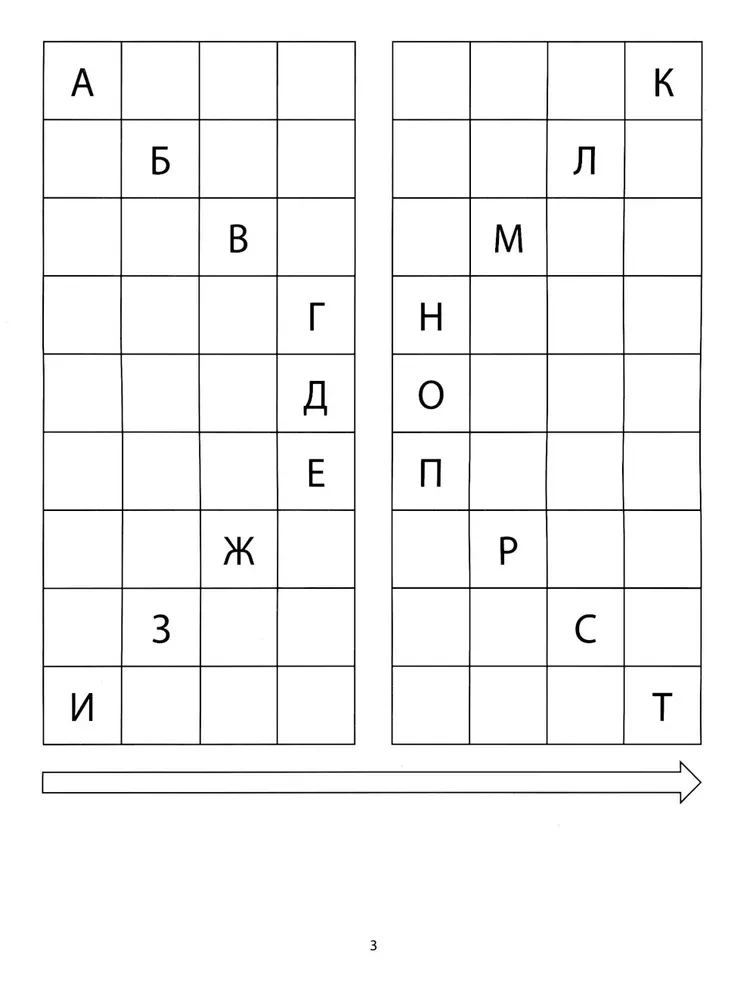 | А | | | |
|---|---|---|---|
| | Б | | |
| | | В | |
| | | | Г |
| | | | Д |
| | | | Е |
| | | Ж | |
| | З | | |
| И | | | |

| | | | К |
|---|---|---|---|
| | | Л | |
| | М | | |
| Н | | | |
| О | | | |
| П | | | |
| | Р | | |
| | | С | |
| | | | Т |

3